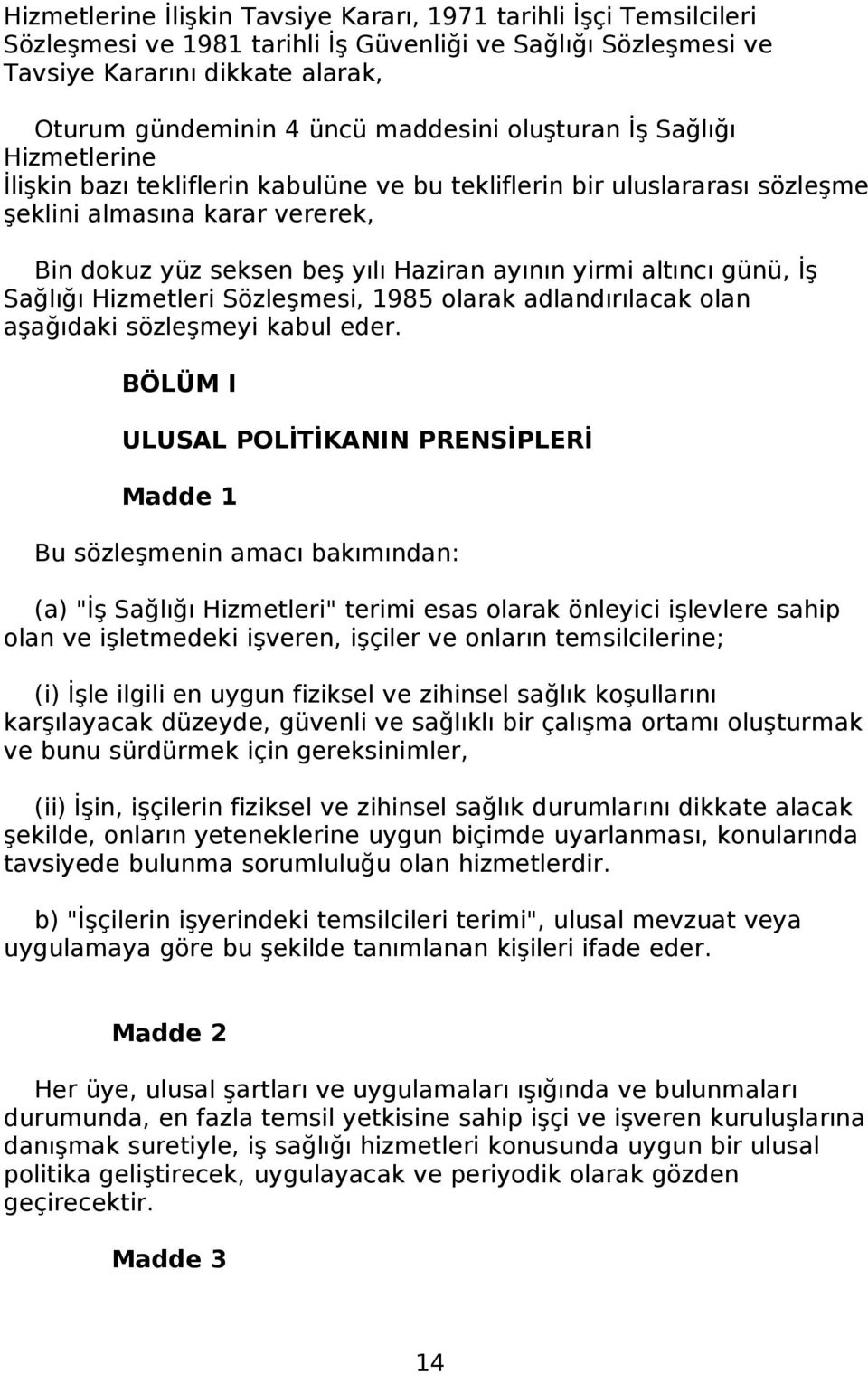 Hizmetlerine İlişkin Tavsiye Kararı, 1971 tarihli İşçi Temsilcileri Sözleşmesi ve 1981 tarihli İş Güvenliği ve Sağlığı Sözleşmesi ve Tavsiye Kararını dikkate alarak,

Oturum gündeminin 4 üncü maddesini oluşturan İş Sağlığı Hizmetlerine
İlişkin bazı tekliflerin kabulüne ve bu tekliflerin bir uluslararası sözleşme şeklini almasına karar vererek,

Bin dokuz yüz seksen beş yılı Haziran ayının yirmi altıncı günü, İş Sağlığı Hizmetleri Sözleşmesi, 1985 olarak adlandırılacak olan aşağıdaki sözleşmeyi kabul eder.

BÖLÜM I

ULUSAL POLİTİKANIN PRENSİPLERİ

Madde 1

Bu sözleşmenin amacı bakımından:

(a) "İş Sağlığı Hizmetleri" terimi esas olarak önleyici işlevlere sahip olan ve işletmedeki işveren, işçiler ve onların temsilcilerine;

(i) İşle ilgili en uygun fiziksel ve zihinsel sağlık koşullarını karşılayacak düzeyde, güvenli ve sağlıklı bir çalışma ortamı oluşturmak ve bunu sürdürmek için gereksinimler,

(ii) İşin, işçilerin fiziksel ve zihinsel sağlık durumlarını dikkate alacak şekilde, onların yeteneklerine uygun biçimde uyarlanması, konularında tavsiyede bulunma sorumluluğu olan hizmetlerdir.

b) "İşçilerin işyerindeki temsilcileri terimi", ulusal mevzuat veya uygulamaya göre bu şekilde tanımlanan kişileri ifade eder.

Madde 2

Her üye, ulusal şartları ve uygulamaları ışığında ve bulunmaları durumunda, en fazla temsil yetkisine sahip işçi ve işveren kuruluşlarına danışmak suretiyle, iş sağlığı hizmetleri konusunda uygun bir ulusal politika geliştirecek, uygulayacak ve periyodik olarak gözden geçirecektir.

Madde 3

14